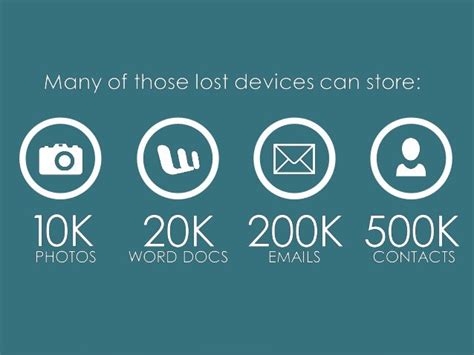 Many of those lost devices can store:

10K
PHOTOS

20K
WORD DOCS

200K
EMAILS

500K
CONTACTS